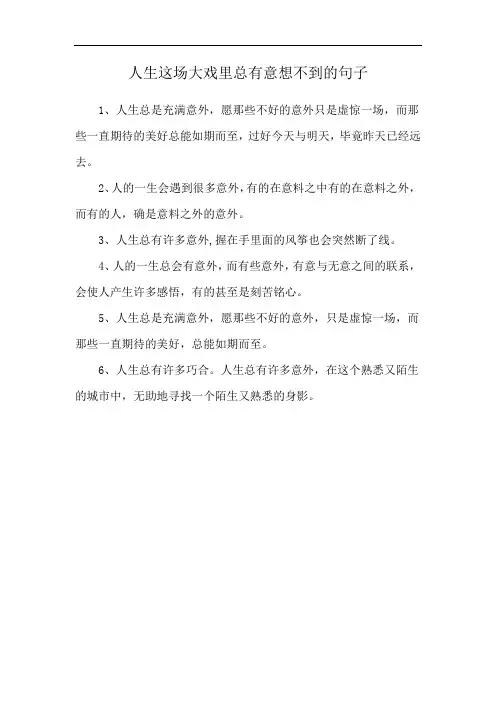 人生这场大戏里总有意想不到的句子

1、人生总是充满意外，愿那些不好的意外只是虚惊一场，而那些一直期待的美好总能如期而至，过好今天与明天，毕竟昨天已经远去。

2、人的一生会遇到很多意外，有的在意料之中有的在意料之外，而有的人，确是意料之外的意外。

3、人生总有许多意外，握在手里面的风筝也会突然断了线。

4、人的一生总会有意外，而有些意外，有意与无意之间的联系，会使人产生许多感悟，有的甚至是刻苦铭心。

5、人生总是充满意外，愿那些不好的意外，只是虚惊一场，而那些一直期待的美好，总能如期而至。

6、人生总有许多巧合。人生总有许多意外，在这个熟悉又陌生的城市中，无助地寻找一个陌生又熟悉的身影。